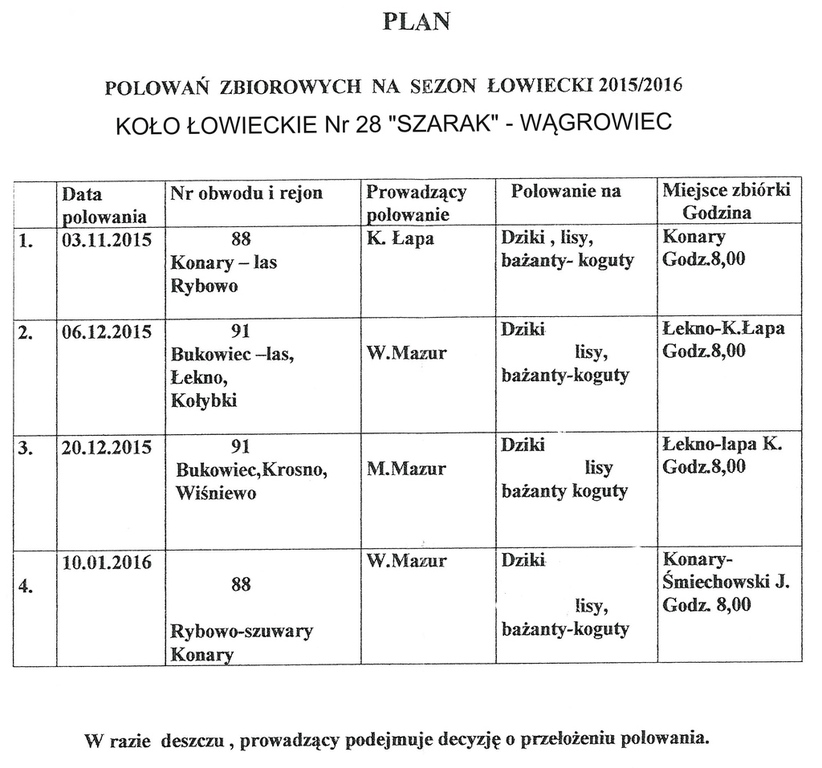 PLAN

POLOWAŃ ZBIOROWYCH NA SEZON ŁOWIECKI 2015/2016

KOŁO ŁOWIECKIE Nr 28 "SZARAK" - WĄGROWIEC

| | Data polowania | Nr obwodu i rejon | Prowadzący polowanie | Polowanie na | Miejsce zbiórki Godzina |
|---|---|---|---|---|---|
| 1. | 03.11.2015 | 88 Konary – las Rybowo | K. Łapa | Dziki , lisy, bażanty- koguty | Konary Godz.8,00 |
| 2. | 06.12.2015 | 91 Bukowiec –las, Łekno, Kołybki | W.Mazur | Dziki lisy, bażanty-koguty | Łekno-K.Łapa Godz.8,00 |
| 3. | 20.12.2015 | 91 Bukowiec,Krosno, Wiśniewo | M.Mazur | Dziki lisy bażanty koguty | Łekno-lapa K. Godz.8,00 |
| 4. | 10.01.2016 | 88 Rybowo-szuwary Konary | W.Mazur | Dziki lisy, bażanty-koguty | Konary-Śmiechowski J. Godz. 8,00 |

W razie deszczu , prowadzący podejmuje decyzję o przełożeniu polowania.